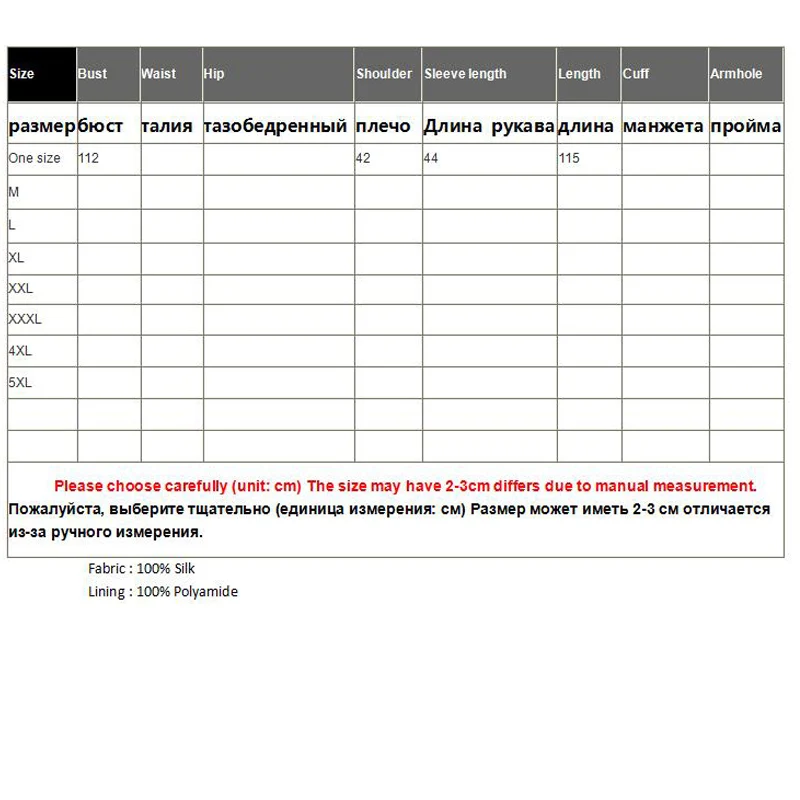 | Size | Bust | Waist | Hip | Shoulder | Sleeve length | Length | Cuff | Armhole |
|---|---|---|---|---|---|---|---|---|
| размер | бюст | талия | тазобедренный | плечо | Длина рукава | длина | манжета | пройма |
| One size | 112 | | | 42 | 44 | 115 | | |
| M | | | | | | | | |
| L | | | | | | | | |
| XL | | | | | | | | |
| XXL | | | | | | | | |
| XXXL | | | | | | | | |
| 4XL | | | | | | | | |
| 5XL | | | | | | | | |
| | | | | | | | | |
| | | | | | | | | |

Please choose carefully (unit: cm) The size may have 2-3cm differs due to manual measurement.
Пожалуйста, выберите тщательно (единица измерения: см) Размер может иметь 2-3 см отличается из-за ручного измерения.

Fabric : 100% Silk
Lining : 100% Polyamide